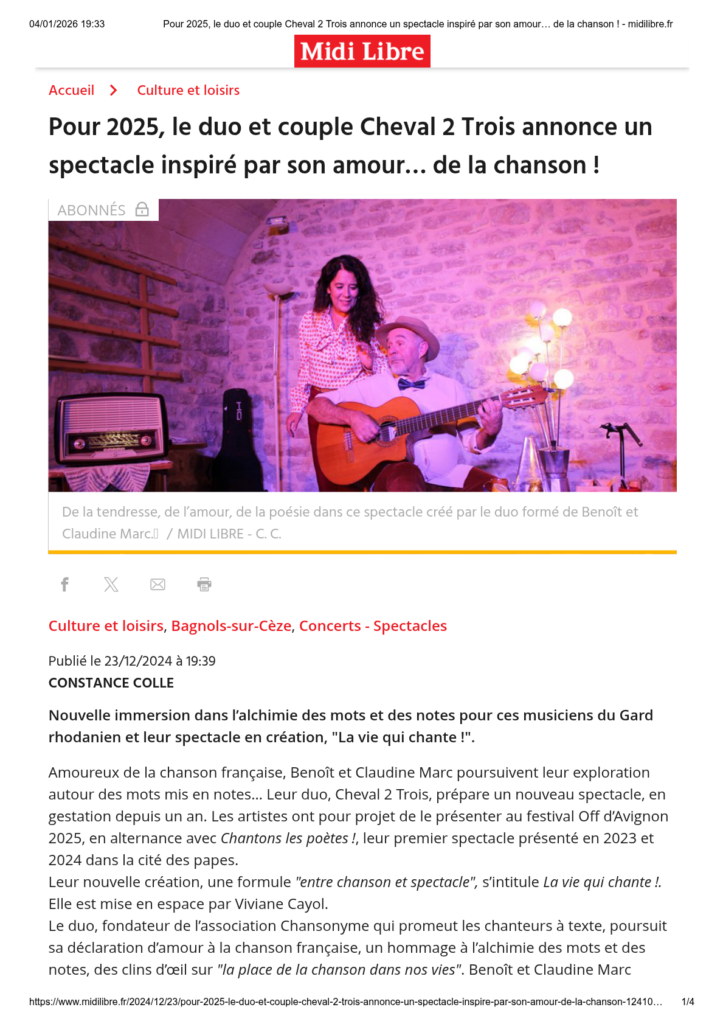 04/01/2026 19:33 Pour 2025, le duo et couple Cheval 2 Trois annonce un spectacle inspiré par son amour… de la chanson ! - midilibre.fr

Midi Libre

Accueil > Culture et loisirs

Pour 2025, le duo et couple Cheval 2 Trois annonce un spectacle inspiré par son amour… de la chanson !

ABONNÉS

De la tendresse, de l'amour, de la poésie dans ce spectacle créé par le duo formé de Benoît et Claudine Marc. / MIDI LIBRE - C. C.

Culture et loisirs, Bagnols-sur-Cèze, Concerts - Spectacles

Publié le 23/12/2024 à 19:39
CONSTANCE COLLE

Nouvelle immersion dans l'alchimie des mots et des notes pour ces musiciens du Gard rhodanien et leur spectacle en création, "La vie qui chante !".

Amoureux de la chanson française, Benoît et Claudine Marc poursuivent leur exploration autour des mots mis en notes… Leur duo, Cheval 2 Trois, prépare un nouveau spectacle, en gestation depuis un an. Les artistes ont pour projet de le présenter au festival Off d'Avignon 2025, en alternance avec Chantons les poètes !, leur premier spectacle présenté en 2023 et 2024 dans la cité des papes.
Leur nouvelle création, une formule "entre chanson et spectacle", s'intitule La vie qui chante !. Elle est mise en espace par Viviane Cayol.
Le duo, fondateur de l'association Chansonyme qui promeut les chanteurs à texte, poursuit sa déclaration d'amour à la chanson française, un hommage à l'alchimie des mots et des notes, des clins d'œil sur "la place de la chanson dans nos vies". Benoît et Claudine Marc

https://www.midilibre.fr/2024/12/23/pour-2025-le-duo-et-couple-cheval-2-trois-annonce-un-spectacle-inspire-par-son-amour-de-la-chanson-12410… 1/4